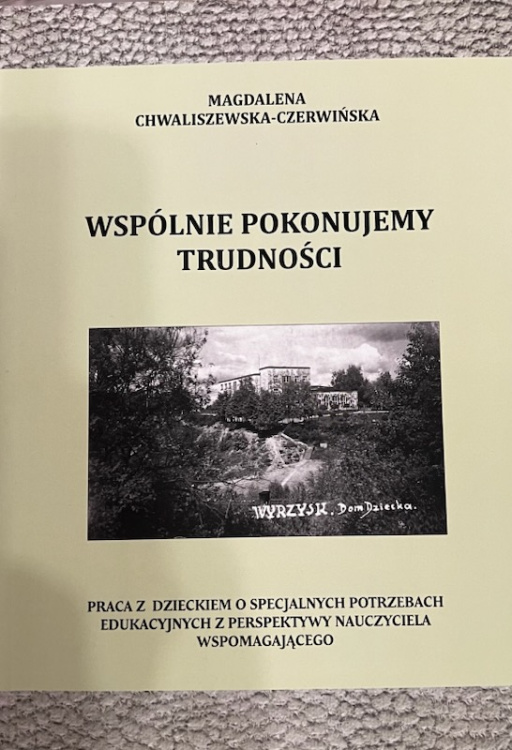 MAGDALENA
CHWALISZEWSKA-CZERWIŃSKA

WSPÓLNIE POKONUJEMY TRUDNOŚCI

WYRZYSK. Dom Dziecka.

PRACA Z DZIECKIEM O SPECJALNYCH POTRZEBACH EDUKACYJNYCH Z PERSPEKTYWY NAUCZYCIELA WSPOMAGAJĄCEGO